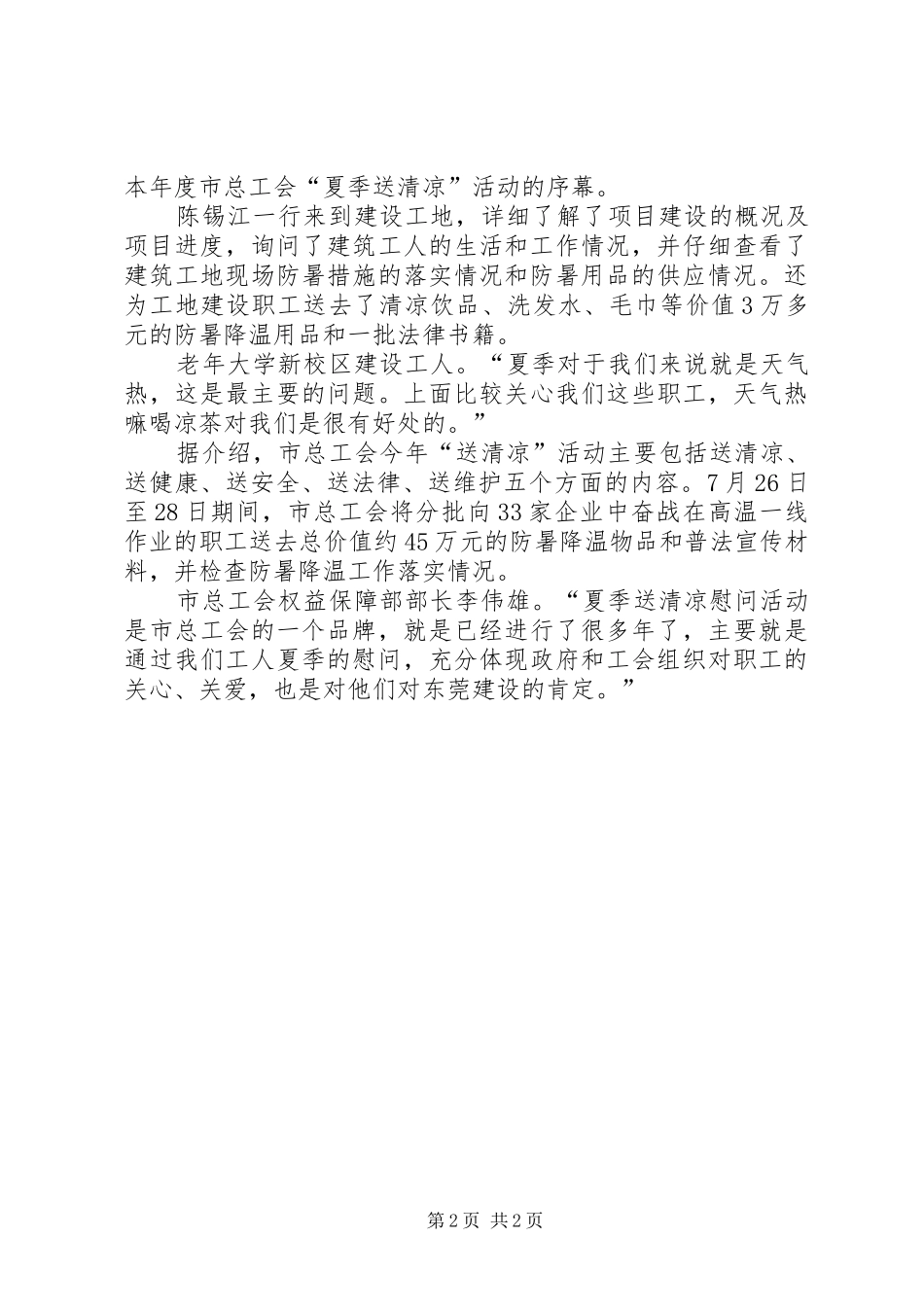 本年度市总工会“夏季送清凉”活动的序幕。

陈锡江一行来到建设工地，详细了解了项目建设的概况及项目进度，询问了建筑工人的生活和工作情况，并仔细查看了建筑工地现场防暑措施的落实情况和防暑用品的供应情况。还为工地建设职工送去了清凉饮品、洗发水、毛巾等价值3万多元的防暑降温用品和一批法律书籍。

老年大学新校区建设工人。“夏季对于我们来说就是天气热，这是最主要的问题。上面比较关心我们这些职工，天气热嘛喝凉茶对我们是很有好处的。”

据介绍，市总工会今年“送清凉”活动主要包括送清凉、送健康、送安全、送法律、送维护五个方面的内容。7月26日至28日期间，市总工会将分批向33家企业中奋战在高温一线作业的职工送去总价值约45万元的防暑降温物品和普法宣传材料，并检查防暑降温工作落实情况。

市总工会权益保障部部长李伟雄。“夏季送清凉慰问活动是市总工会的一个品牌，就是已经进行了很多年了，主要就是通过我们工人夏季的慰问，充分体现政府和工会组织对职工的关心、关爱，也是对他们对东莞建设的肯定。”

第2页 共2页